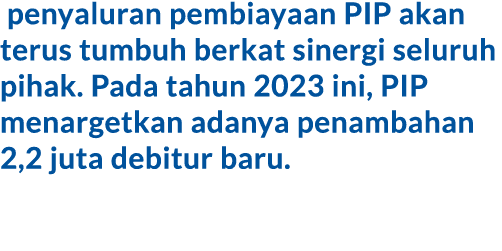 penyaluran pembiayaan PIP akan terus tumbuh berkat sinergi seluruh pihak. Pada tahun 2023 ini, PIP menargetkan adanya penambahan 2,2 juta debitur baru.